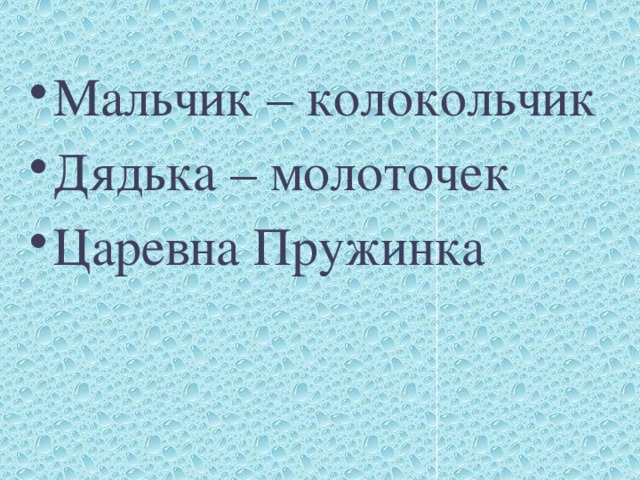 • Мальчик – колокольчик
• Дядька – молоточек
• Царевна Пружинка